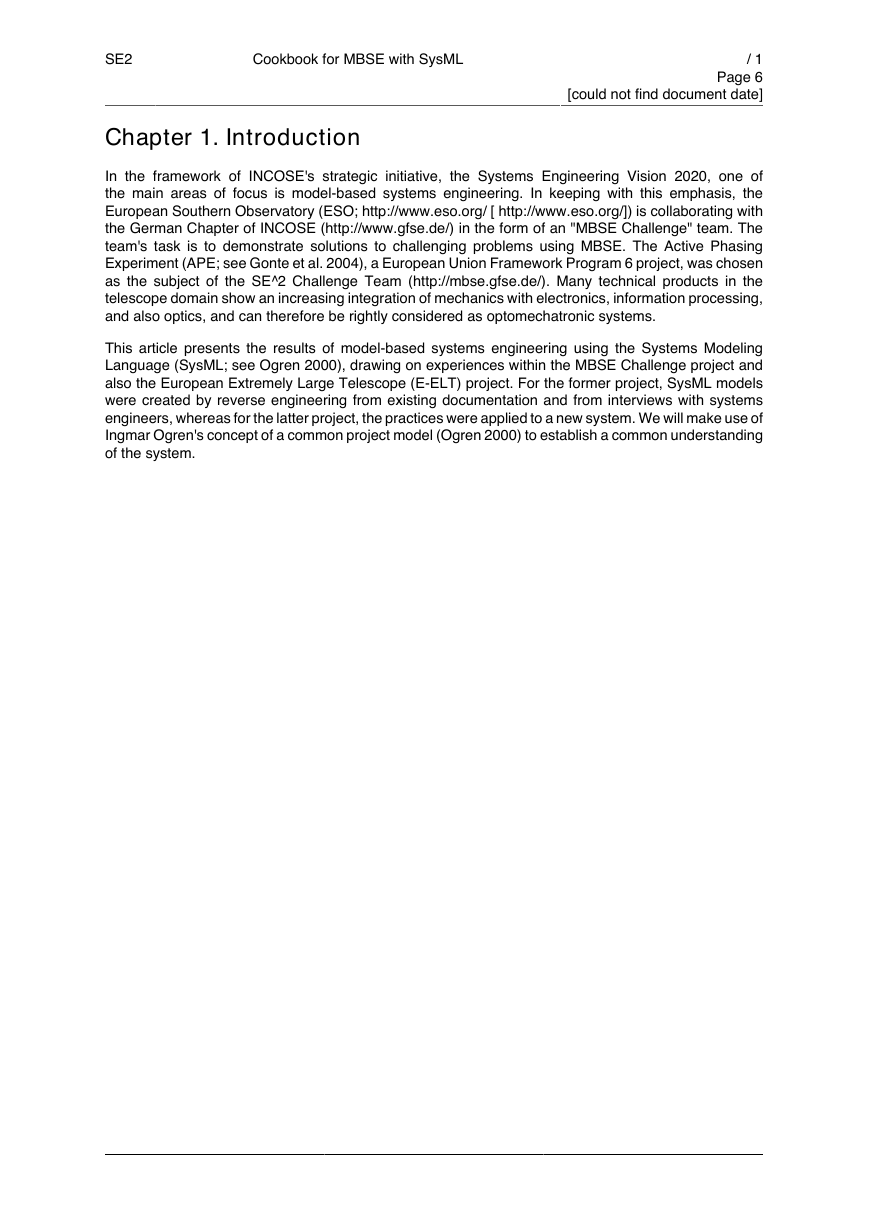 SE2 Cookbook for MBSE with SysML / 1
Page 6
[could not find document date]

Chapter 1. Introduction

In the framework of INCOSE's strategic initiative, the Systems Engineering Vision 2020, one of the main areas of focus is model-based systems engineering. In keeping with this emphasis, the European Southern Observatory (ESO; http://www.eso.org/ [ http://www.eso.org/]) is collaborating with the German Chapter of INCOSE (http://www.gfse.de/) in the form of an "MBSE Challenge" team. The team's task is to demonstrate solutions to challenging problems using MBSE. The Active Phasing Experiment (APE; see Gonte et al. 2004), a European Union Framework Program 6 project, was chosen as the subject of the SE^2 Challenge Team (http://mbse.gfse.de/). Many technical products in the telescope domain show an increasing integration of mechanics with electronics, information processing, and also optics, and can therefore be rightly considered as optomechatronic systems.

This article presents the results of model-based systems engineering using the Systems Modeling Language (SysML; see Ogren 2000), drawing on experiences within the MBSE Challenge project and also the European Extremely Large Telescope (E-ELT) project. For the former project, SysML models were created by reverse engineering from existing documentation and from interviews with systems engineers, whereas for the latter project, the practices were applied to a new system. We will make use of Ingmar Ogren's concept of a common project model (Ogren 2000) to establish a common understanding of the system.